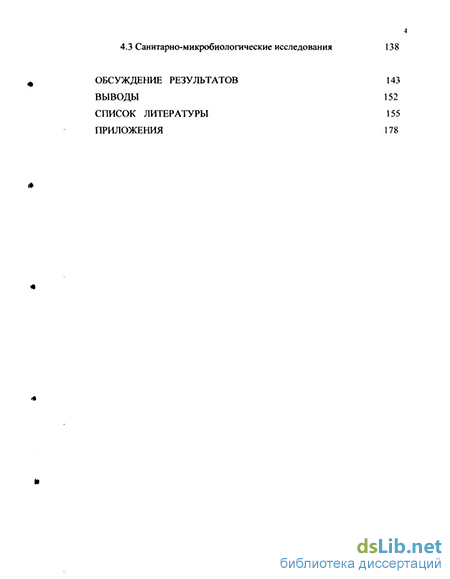 4

4.3 Санитарно-микробиологические исследования 138

ОБСУЖДЕНИЕ РЕЗУЛЬТАТОВ 143
ВЫВОДЫ 152
СПИСОК ЛИТЕРАТУРЫ 155
ПРИЛОЖЕНИЯ 178

dsLib.net
библиотека диссертаций